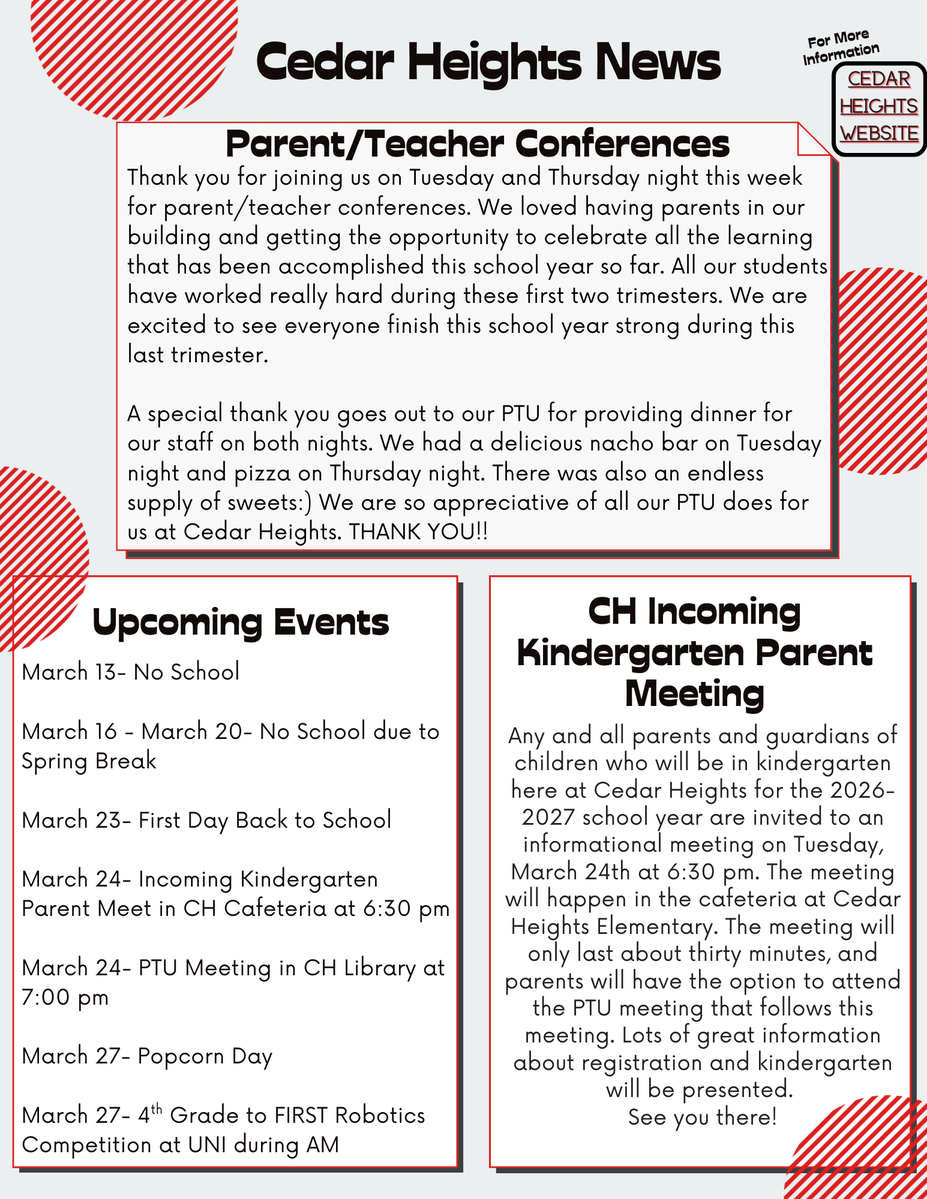 Cedar Heights News

For More Information

CEDAR HEIGHTS WEBSITE

Parent/Teacher Conferences

Thank you for joining us on Tuesday and Thursday night this week for parent/teacher conferences. We loved having parents in our building and getting the opportunity to celebrate all the learning that has been accomplished this school year so far. All our students have worked really hard during these first two trimesters. We are excited to see everyone finish this school year strong during this last trimester.

A special thank you goes out to our PTU for providing dinner for our staff on both nights. We had a delicious nacho bar on Tuesday night and pizza on Thursday night. There was also an endless supply of sweets:) We are so appreciative of all our PTU does for us at Cedar Heights. THANK YOU!!

Upcoming Events

March 13- No School

March 16 - March 20- No School due to Spring Break

March 23- First Day Back to School

March 24- Incoming Kindergarten Parent Meet in CH Cafeteria at 6:30 pm

March 24- PTU Meeting in CH Library at 7:00 pm

March 27- Popcorn Day

March 27- 4$^{th}$ Grade to FIRST Robotics Competition at UNI during AM

CH Incoming Kindergarten Parent Meeting

Any and all parents and guardians of children who will be in kindergarten here at Cedar Heights for the 2026-2027 school year are invited to an informational meeting on Tuesday, March 24th at 6:30 pm. The meeting will happen in the cafeteria at Cedar Heights Elementary. The meeting will only last about thirty minutes, and parents will have the option to attend the PTU meeting that follows this meeting. Lots of great information about registration and kindergarten will be presented.
See you there!